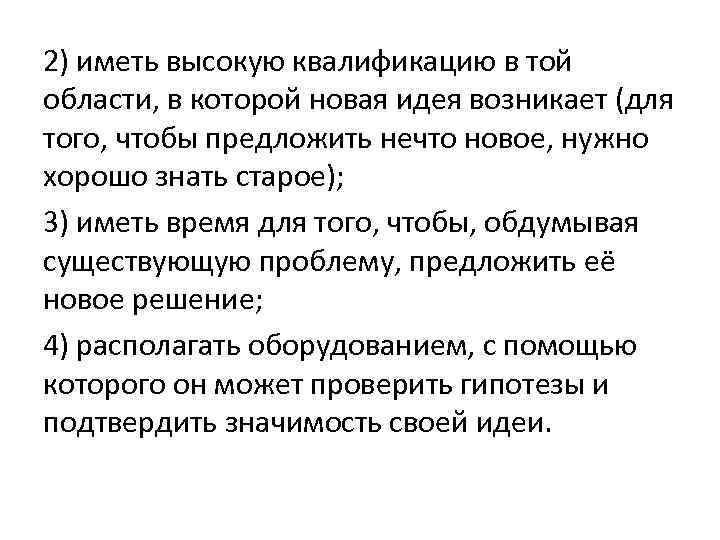 2) иметь высокую квалификацию в той области, в которой новая идея возникает (для того, чтобы предложить нечто новое, нужно хорошо знать старое);

3) иметь время для того, чтобы, обдумывая существующую проблему, предложить её новое решение;

4) располагать оборудованием, с помощью которого он может проверить гипотезы и подтвердить значимость своей идеи.